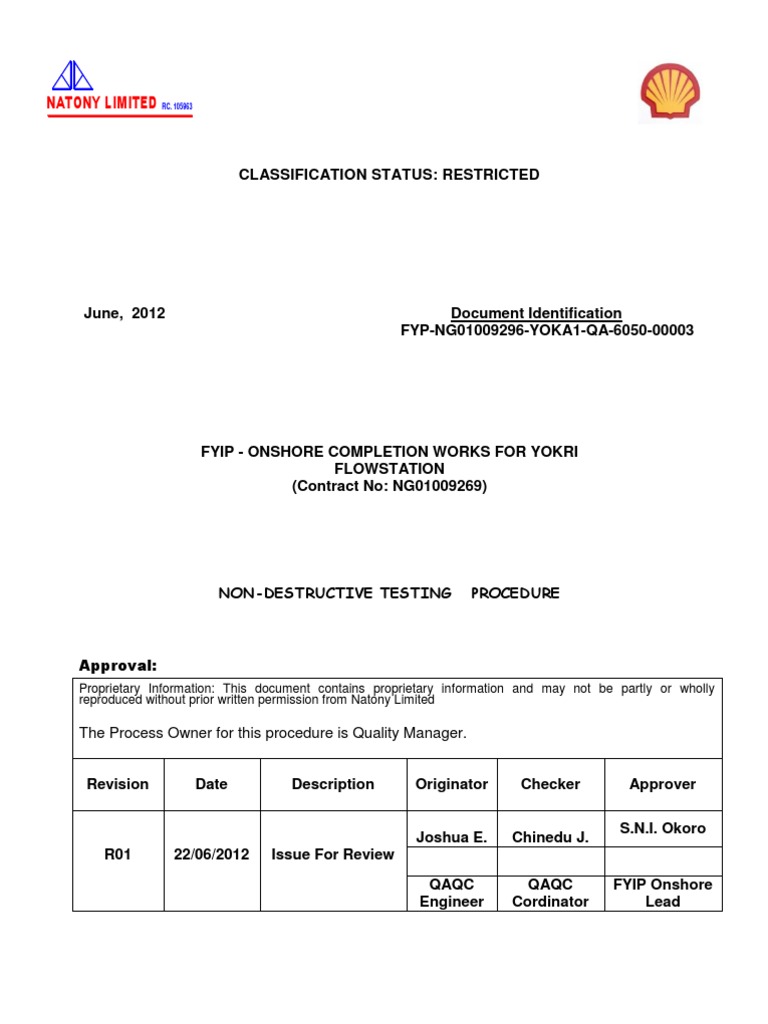 NATONY LIMITED RC. 105963

CLASSIFICATION STATUS: RESTRICTED

June, 2012

Document Identification
FYP-NG01009296-YOKA1-QA-6050-00003

FYIP - ONSHORE COMPLETION WORKS FOR YOKRI FLOWSTATION
(Contract No: NG01009269)

NON-DESTRUCTIVE TESTING PROCEDURE

Approval:

Proprietary Information: This document contains proprietary information and may not be partly or wholly reproduced without prior written permission from Natony Limited

The Process Owner for this procedure is Quality Manager.

| Revision | Date | Description | Originator | Checker | Approver |
|---|---|---|---|---|---|
| R01 | 22/06/2012 | Issue For Review | Joshua E. | Chinedu J. | S.N.I. Okoro |
| | | | | | |
| | | | QAQC Engineer | QAQC Cordinator | FYIP Onshore Lead |